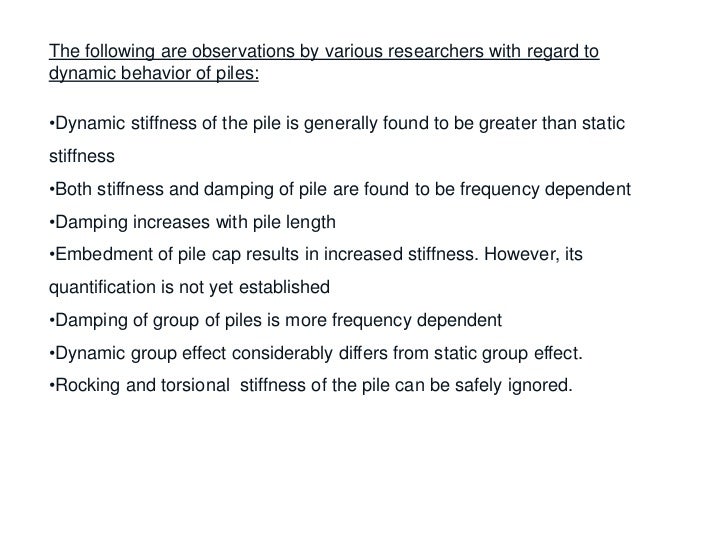 The following are observations by various researchers with regard to dynamic behavior of piles:

•Dynamic stiffness of the pile is generally found to be greater than static stiffness
•Both stiffness and damping of pile are found to be frequency dependent
•Damping increases with pile length
•Embedment of pile cap results in increased stiffness. However, its quantification is not yet established
•Damping of group of piles is more frequency dependent
•Dynamic group effect considerably differs from static group effect.
•Rocking and torsional stiffness of the pile can be safely ignored.